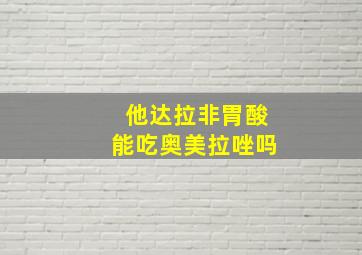 他达拉非胃酸
能吃奥美拉唑吗